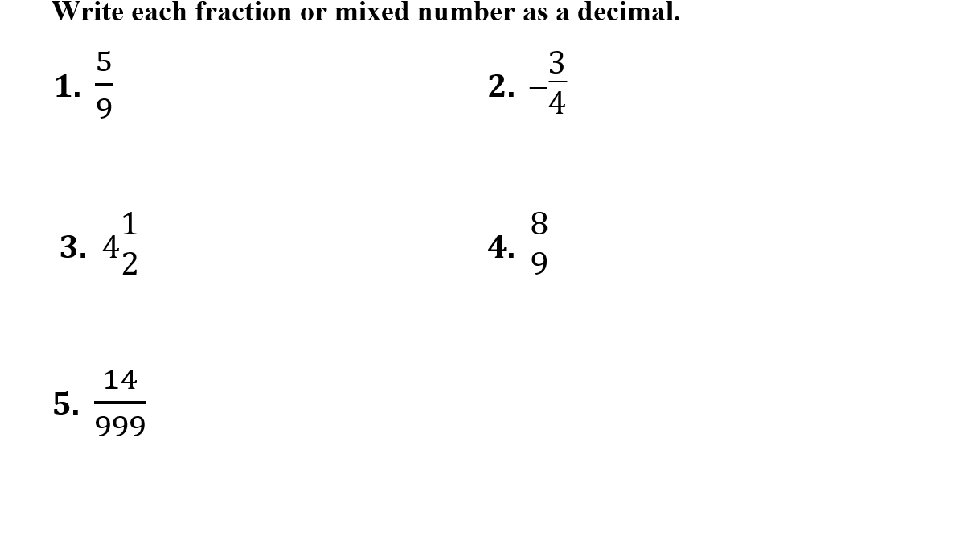 Write each fraction or mixed number as a decimal.

1. $\frac{5}{9}$

2. $-\frac{3}{4}$

3. $4\frac{1}{2}$

4. $\frac{8}{9}$

5. $\frac{14}{999}$